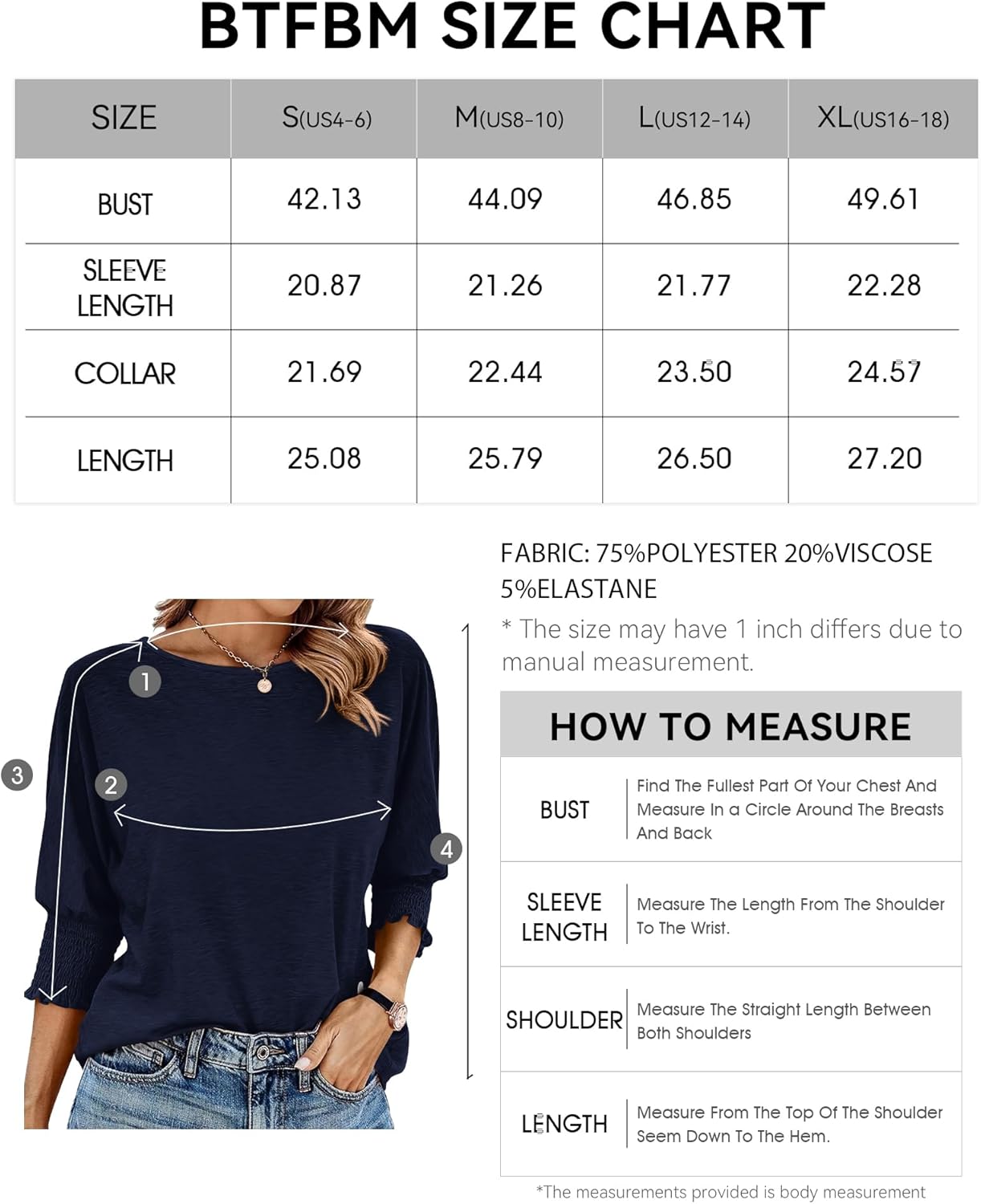 BTFBM SIZE CHART

| SIZE | S(US4-6) | M(US8-10) | L(US12-14) | XL(US16-18) |
|---|---|---|---|---|
| BUST | 42.13 | 44.09 | 46.85 | 49.61 |
| SLEEVE LENGTH | 20.87 | 21.26 | 21.77 | 22.28 |
| COLLAR | 21.69 | 22.44 | 23.50 | 24.57 |
| LENGTH | 25.08 | 25.79 | 26.50 | 27.20 |

1
2
3
4

FABRIC: 75%POLYESTER 20%VISCOSE 5%ELASTANE

* The size may have 1 inch differs due to manual measurement.

HOW TO MEASURE

| BUST | Find The Fullest Part Of Your Chest And Measure In a Circle Around The Breasts And Back |
|---|---|
| SLEEVE LENGTH | Measure The Length From The Shoulder To The Wrist. |
| SHOULDER | Measure The Straight Length Between Both Shoulders |
| LENGTH | Measure From The Top Of The Shoulder Seem Down To The Hem. |

*The measurements provided is body measurement